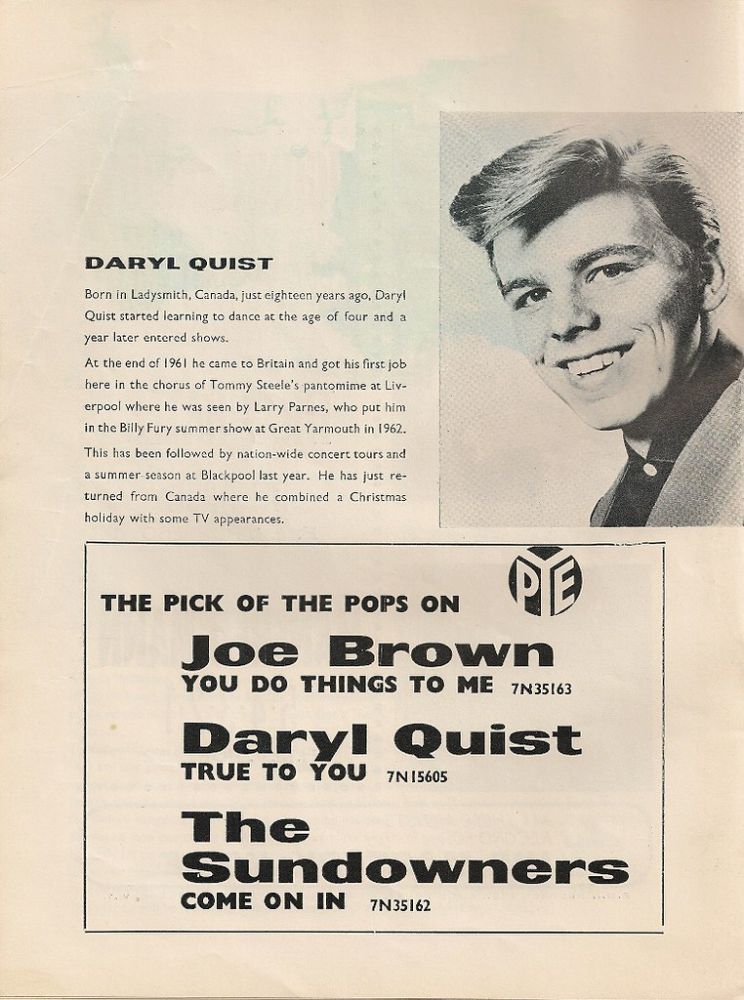 DARYL QUIST

Born in Ladysmith, Canada, just eighteen years ago, Daryl Quist started learning to dance at the age of four and a year later entered shows.

At the end of 1961 he came to Britain and got his first job here in the chorus of Tommy Steele's pantomime at Liverpool where he was seen by Larry Parnes, who put him in the Billy Fury summer show at Great Yarmouth in 1962.

This has been followed by nation-wide concert tours and a summer season at Blackpool last year. He has just returned from Canada where he combined a Christmas holiday with some TV appearances.

THE PICK OF THE POPS ON

PYE

Joe Brown
YOU DO THINGS TO ME 7N35163

Daryl Quist
TRUE TO YOU 7N15605

The Sundowners
COME ON IN 7N35162